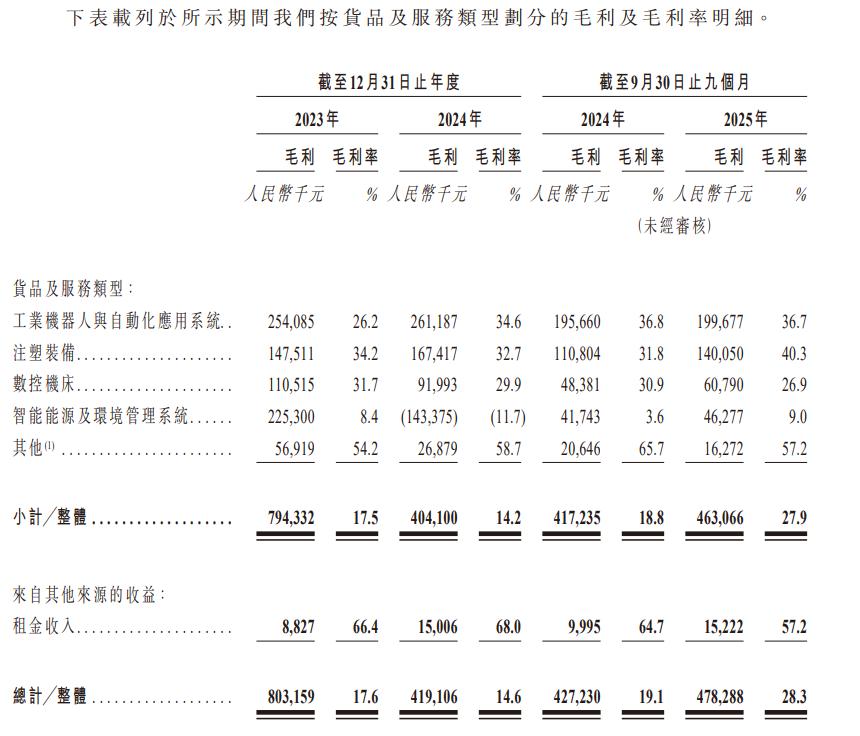 下表載列於所示期間我們按貨品及服務類型劃分的毛利及毛利率明細。

| | 截至12月31日止年度 | | | | 截至9月30日止九個月 | | | |
|---|---|---|---|---|---|---|---|---|
| | 2023年 | | 2024年 | | 2024年 | | 2025年 | |
| | 毛利 | 毛利率 | 毛利 | 毛利率 | 毛利 | 毛利率 | 毛利 | 毛利率 |
| | 人民幣千元 | % | 人民幣千元 | % | 人民幣千元 | % | 人民幣千元 | % |
| | | | | | (未經審核) | | | |
| 貨品及服務類型: | | | | | | | | |
| 工業機器人與自動化應用系統 | 254,085 | 26.2 | 261,187 | 34.6 | 195,660 | 36.8 | 199,677 | 36.7 |
| 注塑裝備 | 147,511 | 34.2 | 167,417 | 32.7 | 110,804 | 31.8 | 140,050 | 40.3 |
| 數控機床 | 110,515 | 31.7 | 91,993 | 29.9 | 48,381 | 30.9 | 60,790 | 26.9 |
| 智能能源及環境管理系統 | 225,300 | 8.4 | (143,375) | (11.7) | 41,743 | 3.6 | 46,277 | 9.0 |
| 其他$^{(1)}$ | 56,919 | 54.2 | 26,879 | 58.7 | 20,646 | 65.7 | 16,272 | 57.2 |
| 小計/整體 | 794,332 | 17.5 | 404,100 | 14.2 | 417,235 | 18.8 | 463,066 | 27.9 |
| 來自其他來源的收益: | | | | | | | | |
| 租金收入 | 8,827 | 66.4 | 15,006 | 68.0 | 9,995 | 64.7 | 15,222 | 57.2 |
| 總計/整體 | 803,159 | 17.6 | 419,106 | 14.6 | 427,230 | 19.1 | 478,288 | 28.3 |